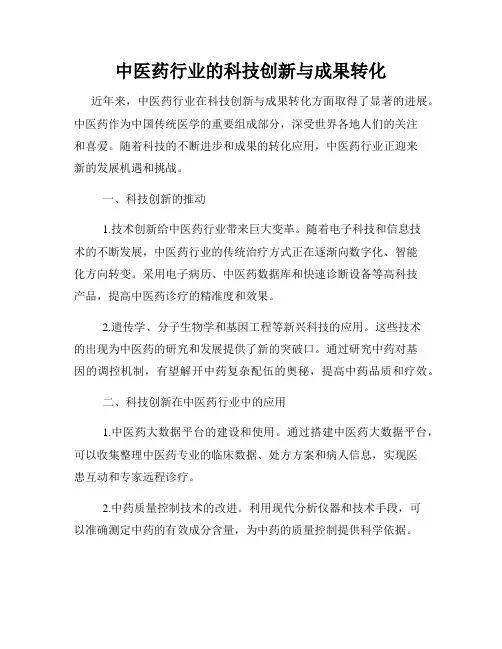 中医药行业的科技创新与成果转化

近年来，中医药行业在科技创新与成果转化方面取得了显著的进展。中医药作为中国传统医学的重要组成部分，深受世界各地人们的关注和喜爱。随着科技的不断进步和成果的转化应用，中医药行业正迎来新的发展机遇和挑战。

一、科技创新的推动

1.技术创新给中医药行业带来巨大变革。随着电子科技和信息技术的不断发展，中医药行业的传统治疗方式正在逐渐向数字化、智能化方向转变。采用电子病历、中医药数据库和快速诊断设备等高科技产品，提高中医药诊疗的精准度和效果。

2.遗传学、分子生物学和基因工程等新兴科技的应用。这些技术的出现为中医药的研究和发展提供了新的突破口。通过研究中药对基因的调控机制，有望解开中药复杂配伍的奥秘，提高中药品质和疗效。

二、科技创新在中医药行业中的应用

1.中医药大数据平台的建设和使用。通过搭建中医药大数据平台，可以收集整理中医药专业的临床数据、处方方案和病人信息，实现医患互动和专家远程诊疗。

2.中药质量控制技术的改进。利用现代分析仪器和技术手段，可以准确测定中药的有效成分含量，为中药的质量控制提供科学依据。